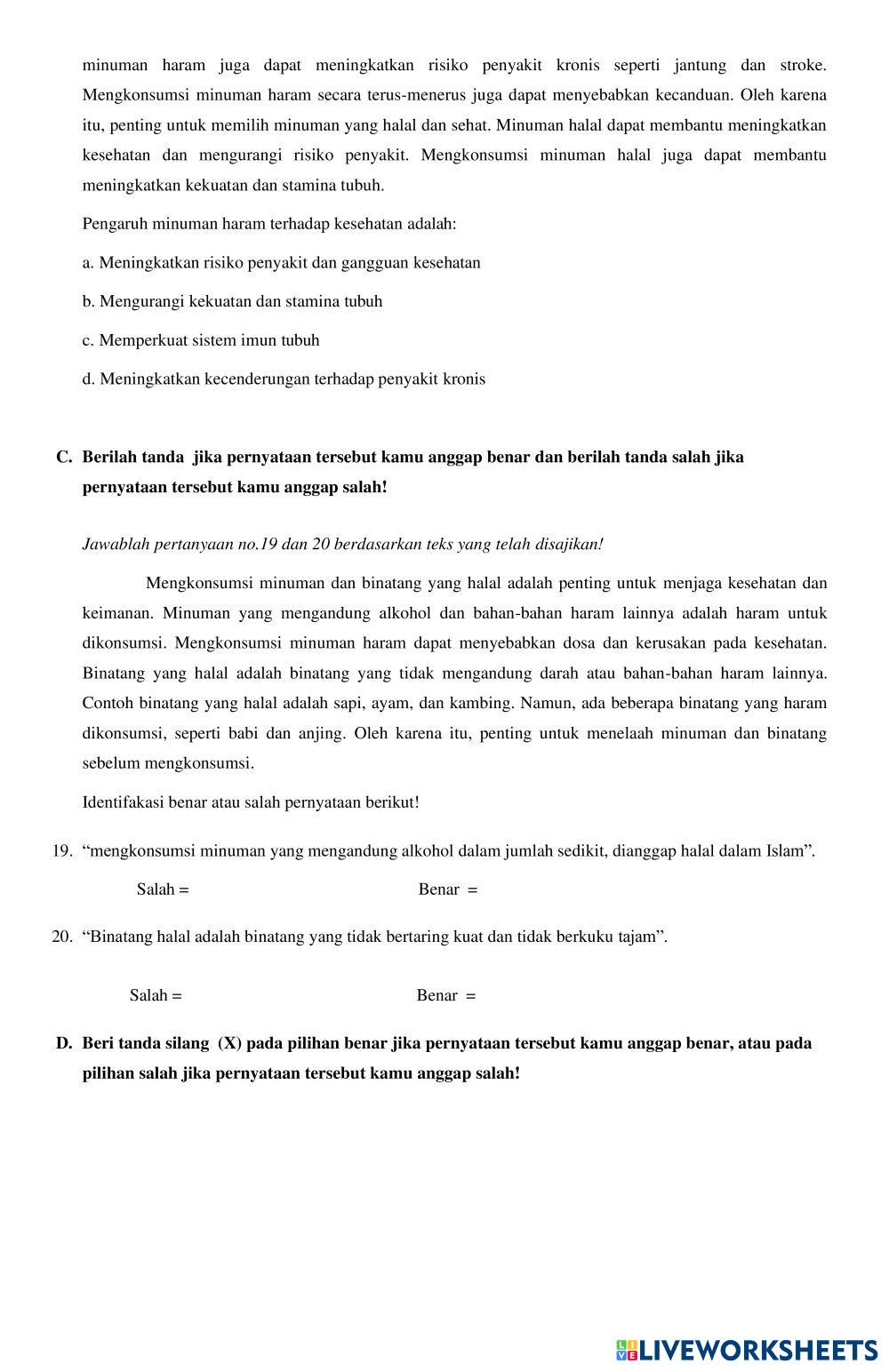 minuman haram juga dapat meningkatkan risiko penyakit kronis seperti jantung dan stroke. Mengkonsumsi minuman haram secara terus-menerus juga dapat menyebabkan kecanduan. Oleh karena itu, penting untuk memilih minuman yang halal dan sehat. Minuman halal dapat membantu meningkatkan kesehatan dan mengurangi risiko penyakit. Mengkonsumsi minuman halal juga dapat membantu meningkatkan kekuatan dan stamina tubuh.

Pengaruh minuman haram terhadap kesehatan adalah:

a. Meningkatkan risiko penyakit dan gangguan kesehatan

b. Mengurangi kekuatan dan stamina tubuh

c. Memperkuat sistem imun tubuh

d. Meningkatkan kecenderungan terhadap penyakit kronis

C. Berilah tanda jika pernyataan tersebut kamu anggap benar dan berilah tanda salah jika pernyataan tersebut kamu anggap salah!

Jawablah pertanyaan no.19 dan 20 berdasarkan teks yang telah disajikan!

Mengkonsumsi minuman dan binatang yang halal adalah penting untuk menjaga kesehatan dan keimanan. Minuman yang mengandung alkohol dan bahan-bahan haram lainnya adalah haram untuk dikonsumsi. Mengkonsumsi minuman haram dapat menyebabkan dosa dan kerusakan pada kesehatan. Binatang yang halal adalah binatang yang tidak mengandung darah atau bahan-bahan haram lainnya. Contoh binatang yang halal adalah sapi, ayam, dan kambing. Namun, ada beberapa binatang yang haram dikonsumsi, seperti babi dan anjing. Oleh karena itu, penting untuk menelaah minuman dan binatang sebelum mengkonsumsi.

Identifakasi benar atau salah pernyataan berikut!

19. “mengkonsumsi minuman yang mengandung alkohol dalam jumlah sedikit, dianggap halal dalam Islam”.

Salah = Benar =

20. “Binatang halal adalah binatang yang tidak bertaring kuat dan tidak berkuku tajam”.

Salah = Benar =

D. Beri tanda silang (X) pada pilihan benar jika pernyataan tersebut kamu anggap benar, atau pada pilihan salah jika pernyataan tersebut kamu anggap salah!

LIVEWORKSHEETS